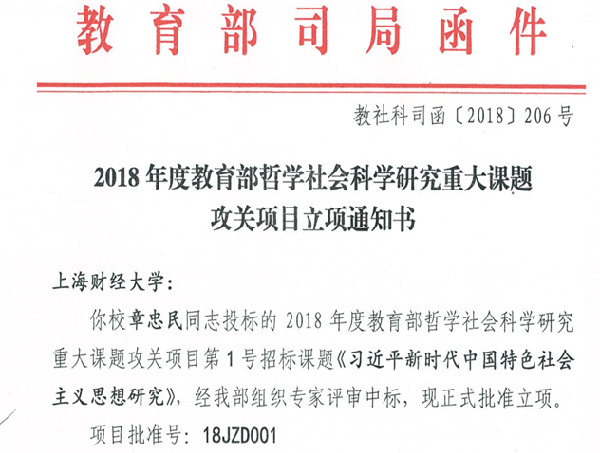 教育部司局函件

教社科司函〔2018〕206号

2018年度教育部哲学社会科学研究重大课题攻关项目立项通知书

上海财经大学：

你校章忠民同志投标的2018年度教育部哲学社会科学研究重大课题攻关项目第1号招标课题《习近平新时代中国特色社会主义思想研究》，经我部组织专家评审中标，现正式批准立项。

项目批准号：18JZD001